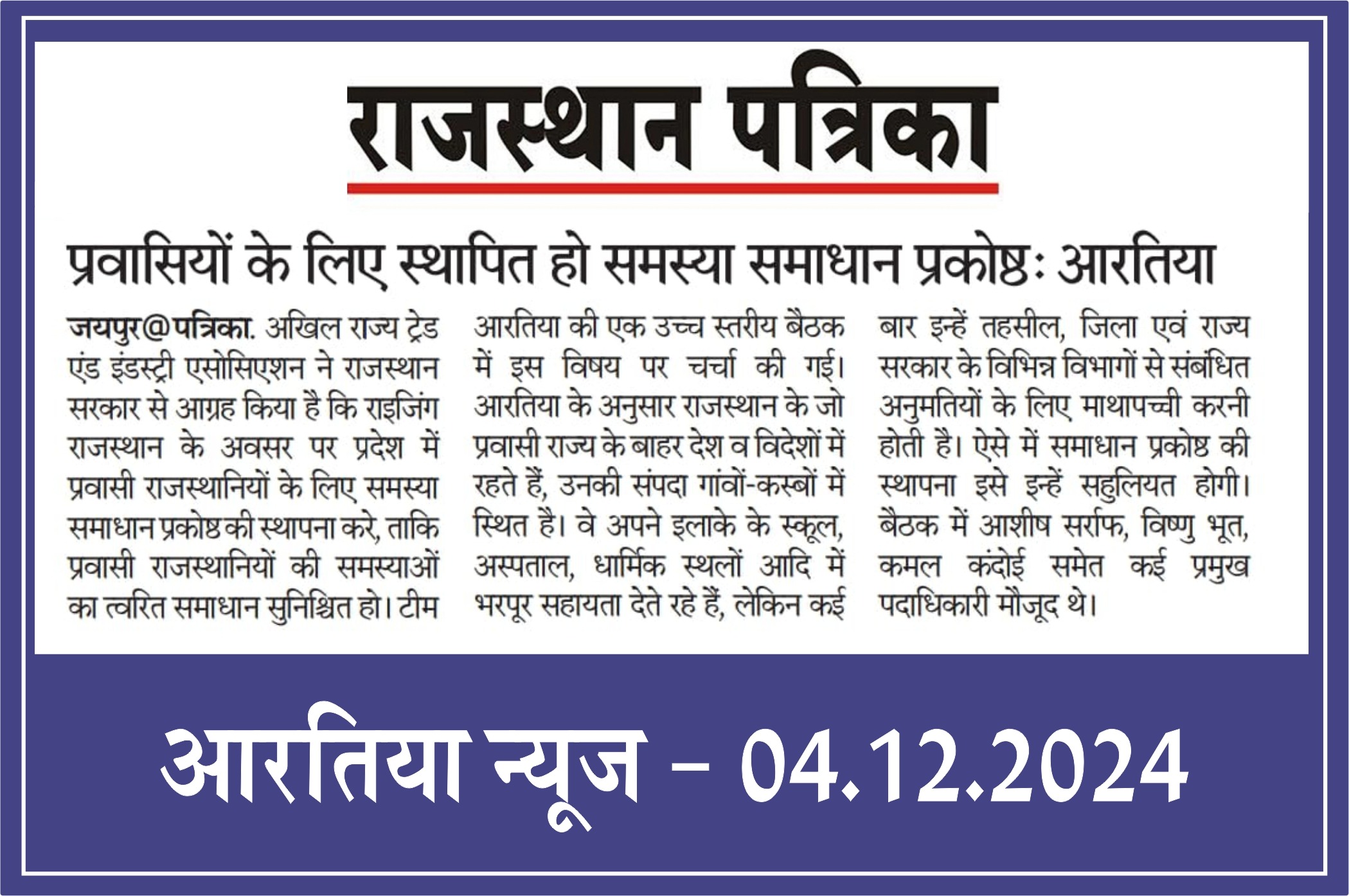 राजस्थान पत्रिका

प्रवासियों के लिए स्थापित हो समस्या समाधान प्रकोष्ठः आरतिया

जयपुर@पत्रिका. अखिल राज्य ट्रेड एंड इंडस्ट्री एसोसिएशन ने राजस्थान सरकार से आग्रह किया है कि राइजिंग राजस्थान के अवसर पर प्रदेश में प्रवासी राजस्थानियों के लिए समस्या समाधान प्रकोष्ठ की स्थापना करे, ताकि प्रवासी राजस्थानियों की समस्याओं का त्वरित समाधान सुनिश्चित हो। टीम आरतिया की एक उच्च स्तरीय बैठक में इस विषय पर चर्चा की गई। आरतिया के अनुसार राजस्थान के जो प्रवासी राज्य के बाहर देश व विदेशों में रहते हैं, उनकी संपदा गांवों-कस्बों में स्थित है। वे अपने इलाके के स्कूल, अस्पताल, धार्मिक स्थलों आदि में भरपूर सहायता देते रहे हैं, लेकिन कई बार इन्हें तहसील, जिला एवं राज्य सरकार के विभिन्न विभागों से संबंधित अनुमतियों के लिए माथापच्ची करनी होती है। ऐसे में समाधान प्रकोष्ठ की स्थापना इसे इन्हें सहुलियत होगी। बैठक में आशीष सर्राफ, विष्णु भूत, कमल कंदोई समेत कई प्रमुख पदाधिकारी मौजूद थे।

आरतिया न्यूज – 04.12.2024